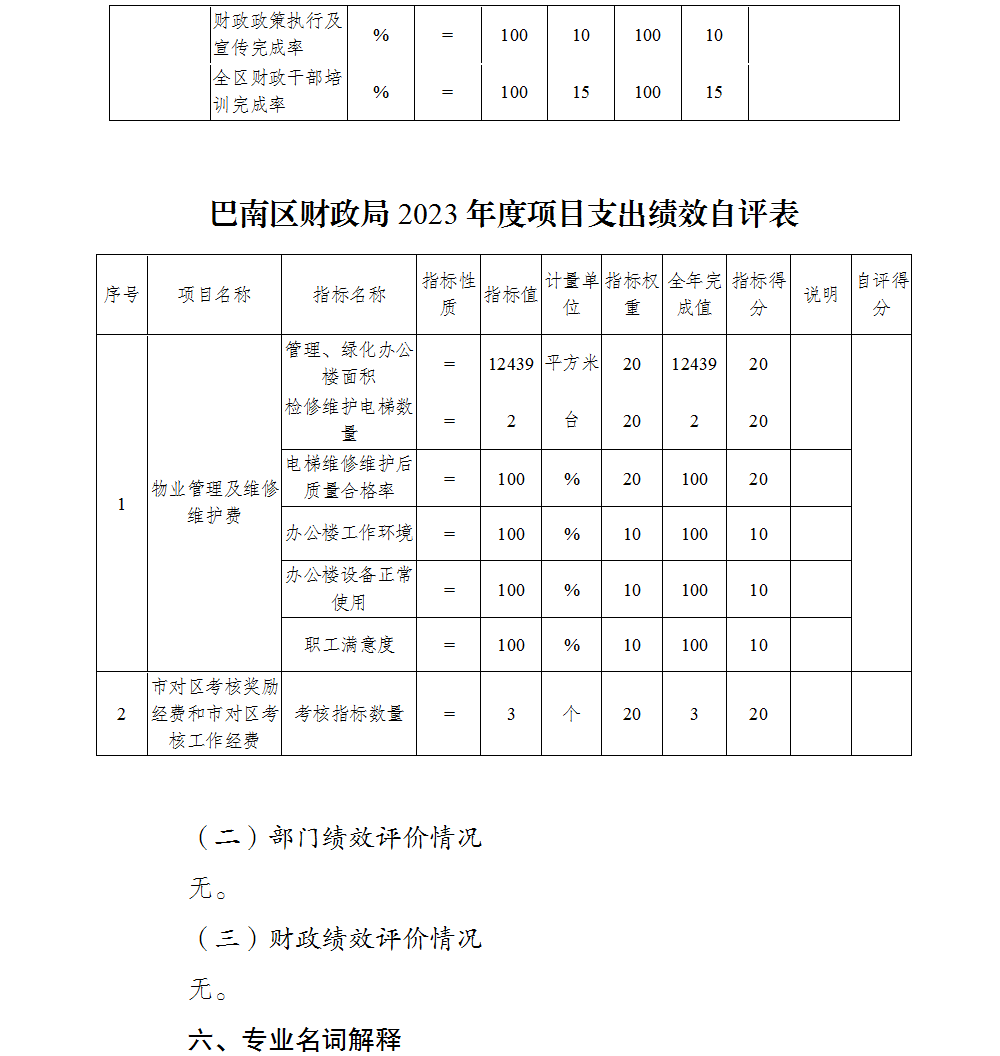 |  | 财政政策执行及宣传完成率 | % | = | 100 | 10 | 100 | 10 |  |
|---|---|---|---|---|---|---|---|---|
|  | 全区财政干部培训完成率 | % | = | 100 | 15 | 100 | 15 |  |

巴南区财政局 2023 年度项目支出绩效自评表

| 序号 | 项目名称 | 指标名称 | 指标性质 | 指标值 | 计量单位 | 指标权重 | 全年完成值 | 指标得分 | 说明 | 自评得分 |
|---|---|---|---|---|---|---|---|---|---|---|
| 1 | 物业管理及维修维护费 | 管理、绿化办公楼面积 | = | 12439 | 平方米 | 20 | 12439 | 20 |  |  |
|  |  | 检修维护电梯数量 | = | 2 | 台 | 20 | 2 | 20 |  |  |
|  |  | 电梯维修维护后质量合格率 | = | 100 | % | 20 | 100 | 20 |  |  |
|  |  | 办公楼工作环境 | = | 100 | % | 10 | 100 | 10 |  |  |
|  |  | 办公楼设备正常使用 | = | 100 | % | 10 | 100 | 10 |  |  |
|  |  | 职工满意度 | = | 100 | % | 10 | 100 | 10 |  |  |
| 2 | 市对区考核奖励经费和市对区考核工作经费 | 考核指标数量 | = | 3 | 个 | 20 | 3 | 20 |  |  |

（二）部门绩效评价情况

无。

（三）财政绩效评价情况

无。

六、专业名词解释